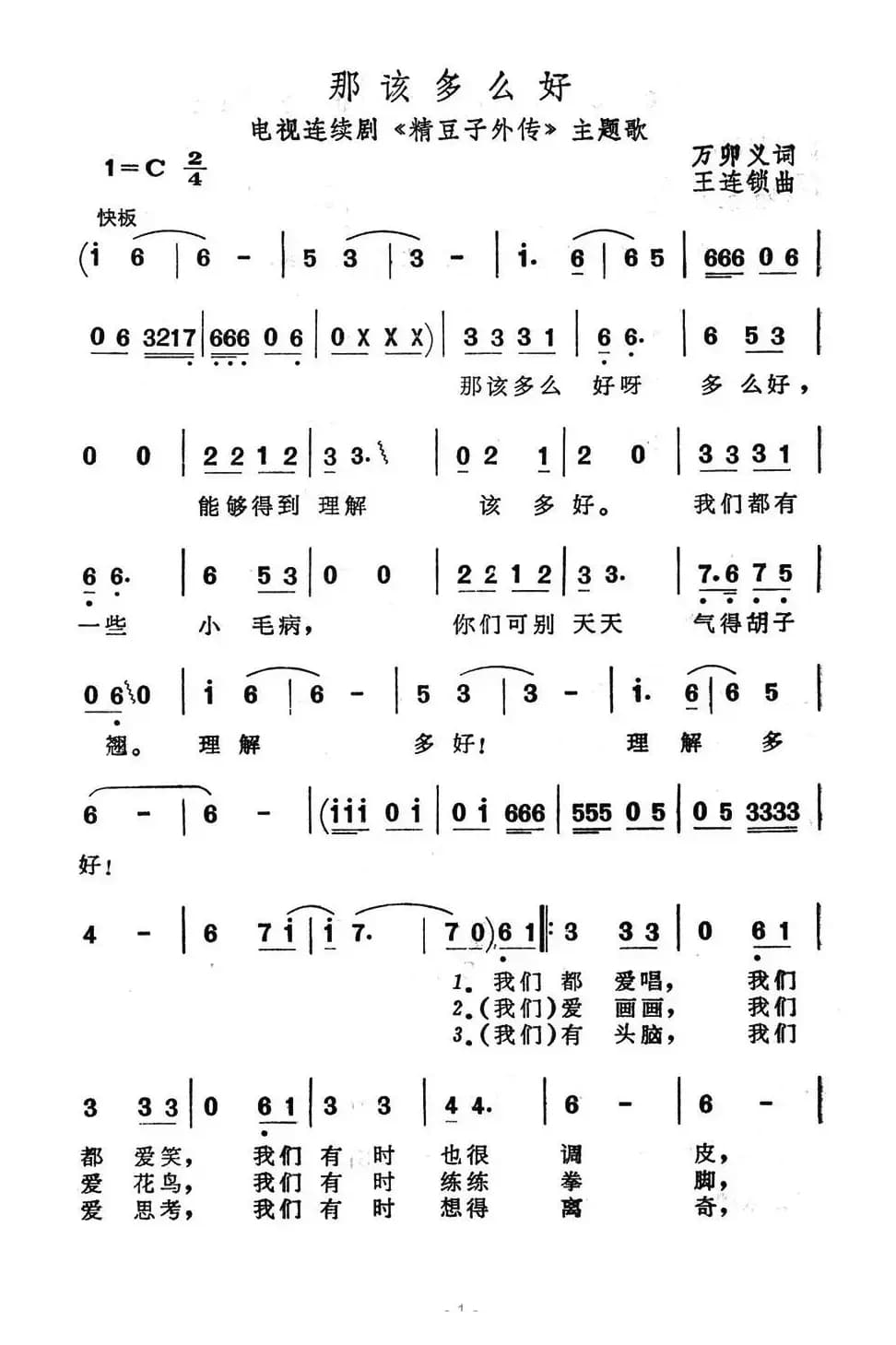 那该多么好

电视连续剧《精豆子外传》主题歌

1=C $\frac{2}{4}$

万卯义词
王连锁曲

快板

(i 6 | 6 - | 5 3 | 3 - | i. 6 | 6 5 | 666 0 6 |

0 6 3217 | 666 0 6 | 0 X X X) | 3 3 3 1 | 6 6. | 6 5 3 |
那该多么 好呀 多 么好，

0 0 | 2 2 1 2 | 3 3. | 0 2 1 | 2 0 | 3 3 3 1 |
能够得到 理解 该 多 好。 我们都有

6 6. | 6 5 3 | 0 0 | 2 2 1 2 | 3 3. | 7.6 7 5 |
一些 小 毛病， 你们可别 天天 气得胡子

0 6 0 | i 6 | 6 - | 5 3 | 3 - | i. 6 | 6 5 |
翘。 理 解 多 好！ 理 解 多

6 - | 6 - | (iii 0 i | 0 i 666 | 555 0 5 | 0 5 3333 |
好！

4 - | 6 7 i | i 7. | 7 0) 6 1 ‖: 3 3 3 | 0 6 1 |
1. 我们 都 爱唱， 我们
2.(我们)爱 画画， 我们
3.(我们)有 头脑， 我们

3 3 3 | 0 6 1 | 3 3 | 4 4. | 6 - | 6 - |
都 爱笑， 我们 有 时 也很 调 皮，
爱 花鸟， 我们 有 时 练练 拳 脚，
爱 思考， 我们 有 时 想得 离 奇，

- 1 -